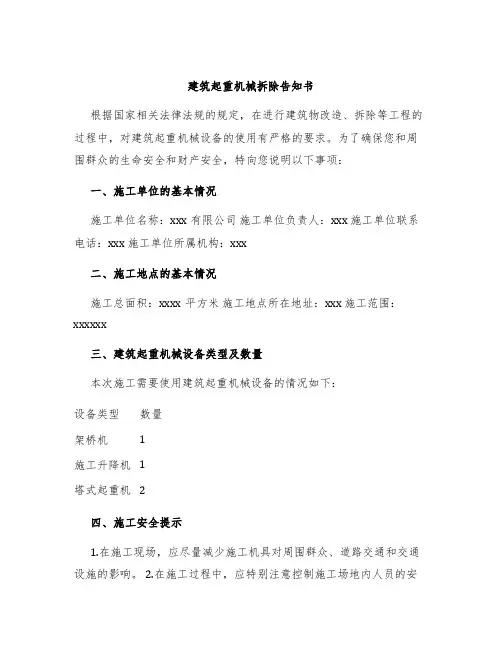 建筑起重机械拆除告知书

根据国家相关法律法规的规定，在进行建筑物改造、拆除等工程的过程中，对建筑起重机械设备的使用有严格的要求。为了确保您和周围群众的生命安全和财产安全，特向您说明以下事项：

一、施工单位的基本情况

施工单位名称：xxx 有限公司 施工单位负责人：xxx 施工单位联系电话：xxx 施工单位所属机构：xxx

二、施工地点的基本情况

施工总面积：xxxx 平方米 施工地点所在地址：xxx 施工范围：xxxxxx

三、建筑起重机械设备类型及数量

本次施工需要使用建筑起重机械设备的情况如下：

| 设备类型 | 数量 |
|---|---|
| 架桥机 | 1 |
| 施工升降机 | 1 |
| 塔式起重机 | 2 |

四、施工安全提示

1.在施工现场，应尽量减少施工机具对周围群众、道路交通和交通设施的影响。 2.在施工过程中，应特别注意控制施工场地内人员的安